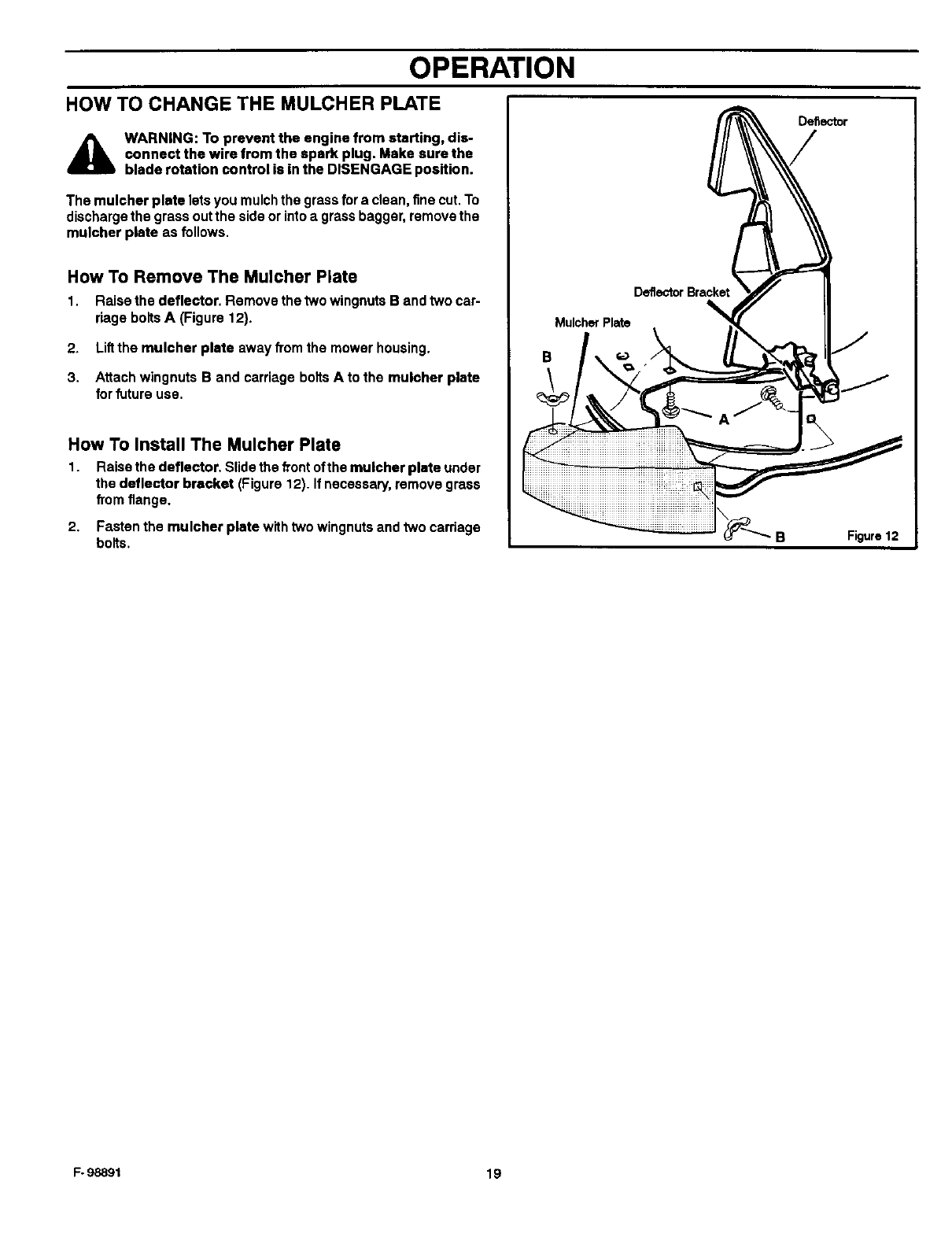 OPERATION

HOW TO CHANGE THE MULCHER PLATE

WARNING: To prevent the engine from starting, disconnect the wire from the spark plug. Make sure the blade rotation control is in the DISENGAGE position.

The mulcher plate lets you mulch the grass for a clean, fine cut. To discharge the grass out the side or into a grass bagger, remove the mulcher plate as follows.

How To Remove The Mulcher Plate

1. Raise the deflector. Remove the two wingnuts B and two carriage bolts A (Figure 12).

2. Lift the mulcher plate away from the mower housing.

3. Attach wingnuts B and carriage bolts A to the mulcher plate for future use.

How To Install The Mulcher Plate

1. Raise the deflector. Slide the front of the mulcher plate under the deflector bracket (Figure 12). If necessary, remove grass from flange.

2. Fasten the mulcher plate with two wingnuts and two carriage bolts.

Deflector
Deflector Bracket
Mulcher Plate
B
A
B
Figure 12

F-98891
19